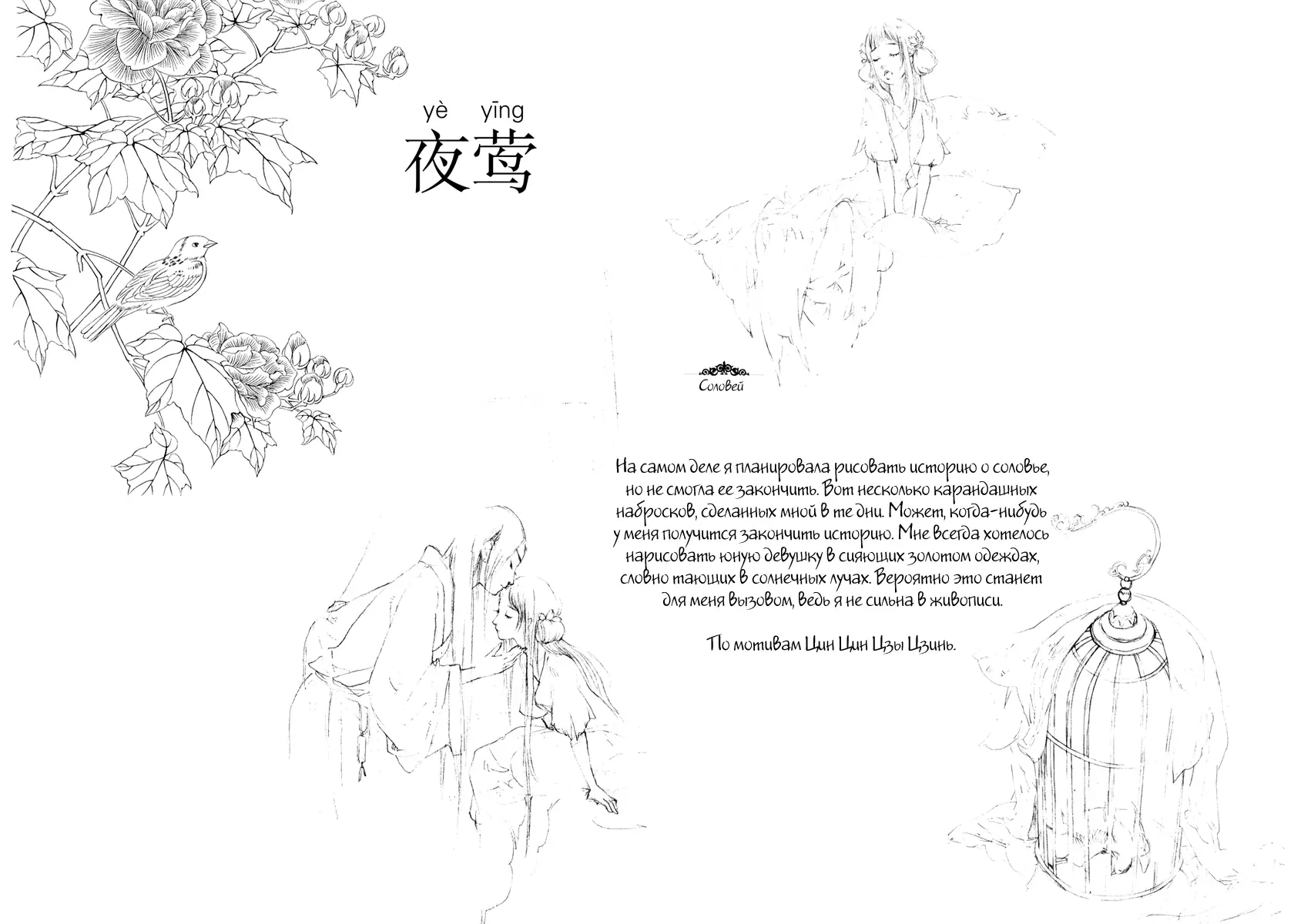 yè yīng
夜莺

Соловей

На самом деле я планировала рисовать историю о соловье, но не смогла ее закончить. Вот несколько карандашных набросков, сделанных мной в те дни. Может, когда-нибудь у меня получится закончить историю. Мне всегда хотелось нарисовать юную девушку в сияющих золотом одеждах, словно тающих в солнечных лучах. Вероятно это станет для меня вызовом, ведь я не сильна в живописи.

По мотивам Цин Цин Цзы Цзинь.